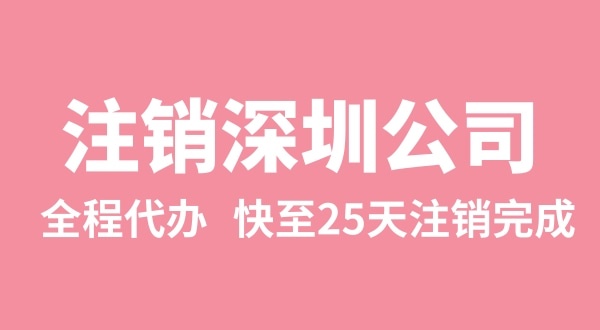 注销深圳公司

全程代办 快至25天注销完成